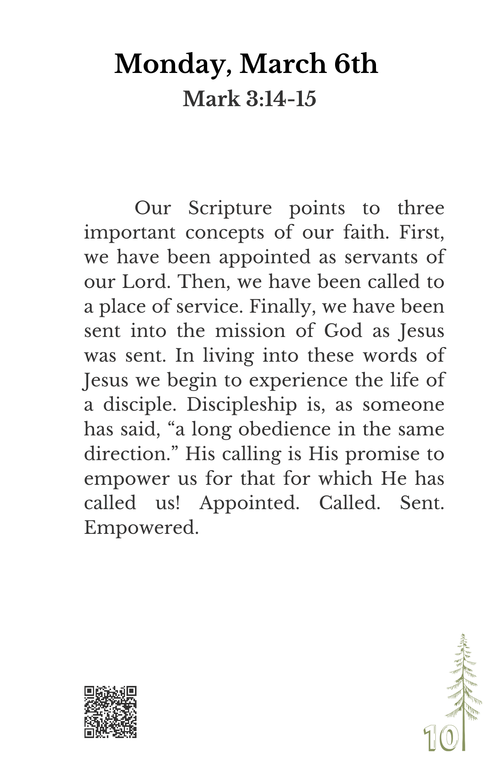 Monday, March 6th
Mark 3:14-15

Our Scripture points to three important concepts of our faith. First, we have been appointed as servants of our Lord. Then, we have been called to a place of service. Finally, we have been sent into the mission of God as Jesus was sent. In living into these words of Jesus we begin to experience the life of a disciple. Discipleship is, as someone has said, “a long obedience in the same direction.” His calling is His promise to empower us for that for which He has called us! Appointed. Called. Sent. Empowered.

10